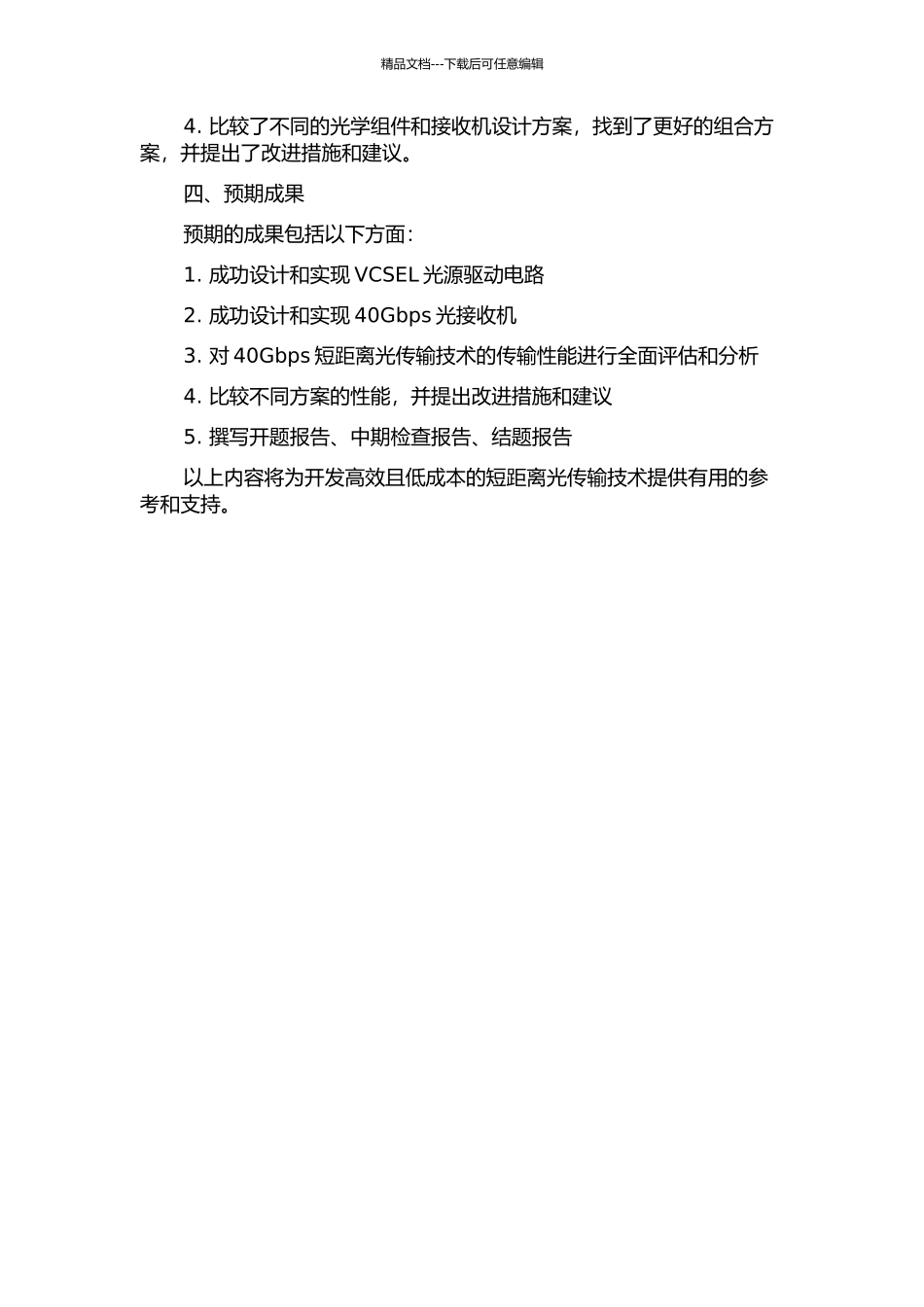 精品文档---下载后可任意编辑

4. 比较了不同的光学组件和接收机设计方案，找到了更好的组合方案，并提出了改进措施和建议。

四、预期成果

预期的成果包括以下方面：

1. 成功设计和实现 VCSEL 光源驱动电路

2. 成功设计和实现 40Gbps 光接收机

3. 对 40Gbps 短距离光传输技术的传输性能进行全面评估和分析

4. 比较不同方案的性能，并提出改进措施和建议

5. 撰写开题报告、中期检查报告、结题报告

以上内容将为开发高效且低成本的短距离光传输技术提供有用的参考和支持。